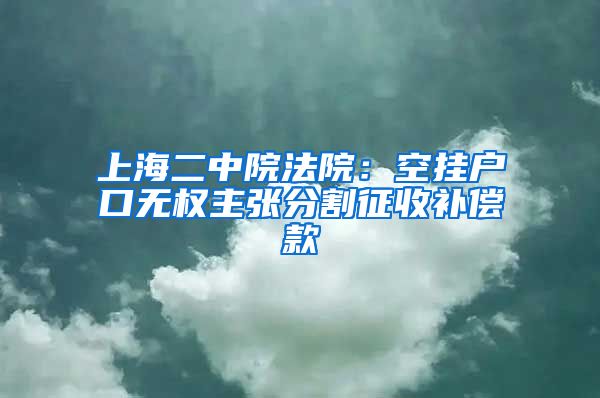 上海二中院法院：空挂户口无权主张分割征收补偿款